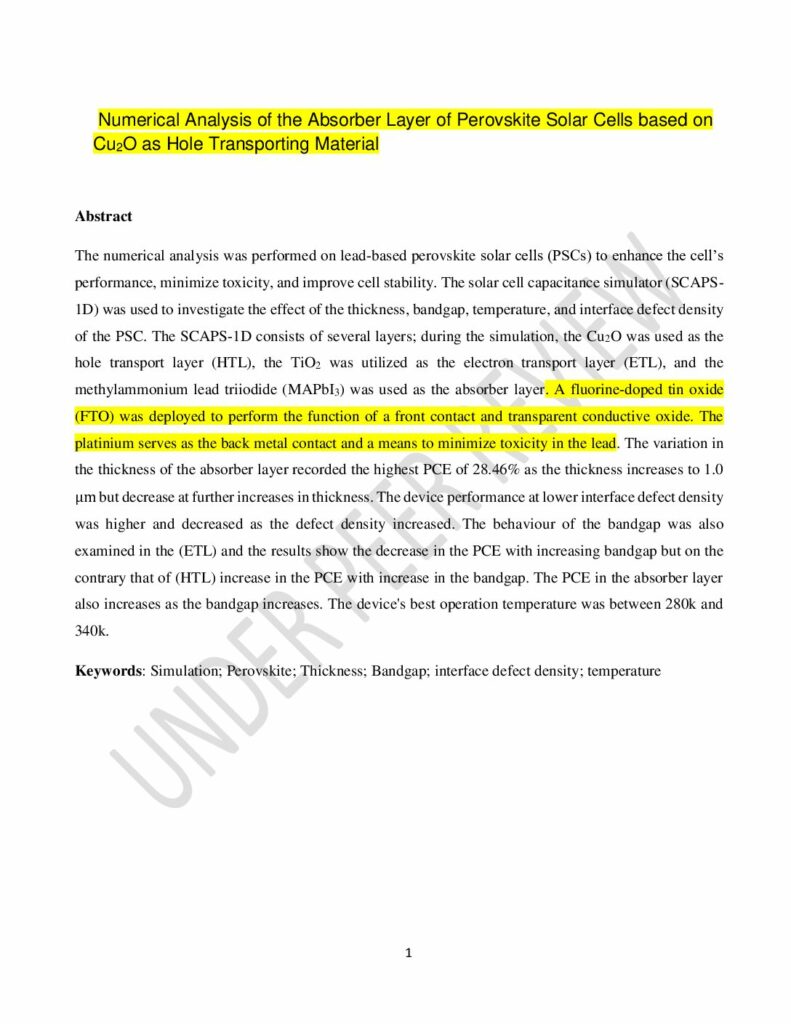 Numerical Analysis of the Absorber Layer of Perovskite Solar Cells based on $Cu_2O$ as Hole Transporting Material

Abstract

The numerical analysis was performed on lead-based perovskite solar cells (PSCs) to enhance the cell's performance, minimize toxicity, and improve cell stability. The solar cell capacitance simulator (SCAPS-1D) was used to investigate the effect of the thickness, bandgap, temperature, and interface defect density of the PSC. The SCAPS-1D consists of several layers; during the simulation, the $Cu_2O$ was used as the hole transport layer (HTL), the $TiO_2$ was utilized as the electron transport layer (ETL), and the methylammonium lead triiodide ($MAPbI_3$) was used as the absorber layer. A fluorine-doped tin oxide (FTO) was deployed to perform the function of a front contact and transparent conductive oxide. The platinium serves as the back metal contact and a means to minimize toxicity in the lead. The variation in the thickness of the absorber layer recorded the highest PCE of 28.46% as the thickness increases to 1.0 μm but decrease at further increases in thickness. The device performance at lower interface defect density was higher and decreased as the defect density increased. The behaviour of the bandgap was also examined in the (ETL) and the results show the decrease in the PCE with increasing bandgap but on the contrary that of (HTL) increase in the PCE with increase in the bandgap. The PCE in the absorber layer also increases as the bandgap increases. The device's best operation temperature was between 280k and 340k.

Keywords: Simulation; Perovskite; Thickness; Bandgap; interface defect density; temperature

UNDER PEER REVIEW

1